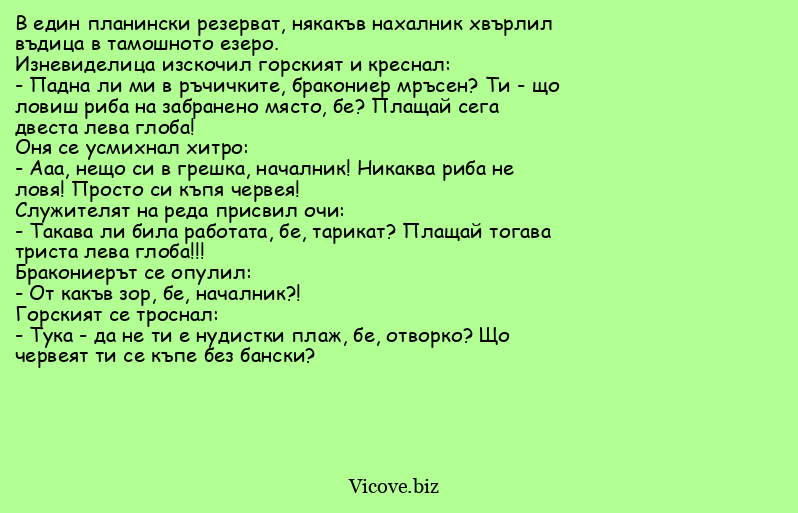 В един планински резерват, някакъв нахалник хвърлил въдица в тамошното езеро.
Изневиделица изскочил горският и креснал:
- Падна ли ми в ръчичките, бракониер мръсен? Ти - що ловиш риба на забранено място, бе? Плащай сега двеста лева глоба!
Оня се усмихнал хитро:
- Ааа, нещо си в грешка, началник! Никаква риба не ловя! Просто си къпя червея!
Служителят на реда присвил очи:
- Такава ли била работата, бе, тарикат? Плащай тогава триста лева глоба!!!
Бракониерът се опулил:
- От какъв зор, бе, началник?!
Горският се троснал:
- Тука - да не ти е нудистки плаж, бе, отворко? Що червеят ти се къпе без бански?

Vicove.biz